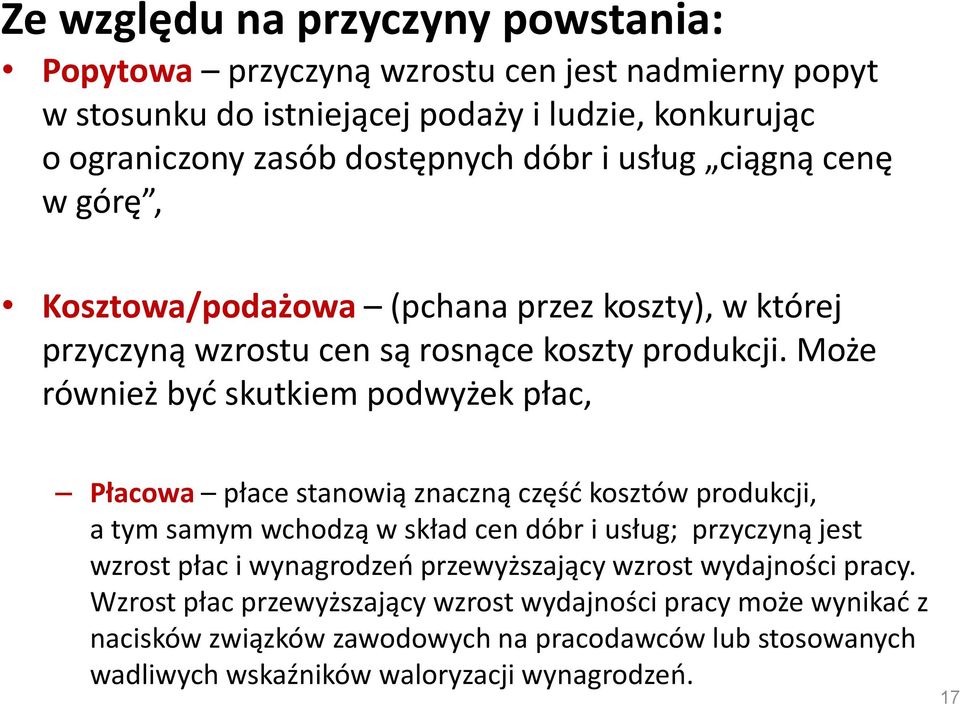 Ze względu na przyczyny powstania:

• Popytowa – przyczyną wzrostu cen jest nadmierny popyt w stosunku do istniejącej podaży i ludzie, konkurując o ograniczony zasób dostępnych dóbr i usług „ciągną cenę w górę”,

• Kosztowa/podażowa – (pchana przez koszty), w której przyczyną wzrostu cen są rosnące koszty produkcji. Może również być skutkiem podwyżek płac,

– Płacowa – płace stanowią znaczną część kosztów produkcji, a tym samym wchodzą w skład cen dóbr i usług; przyczyną jest wzrost płac i wynagrodzeń przewyższający wzrost wydajności pracy. Wzrost płac przewyższający wzrost wydajności pracy może wynikać z nacisków związków zawodowych na pracodawców lub stosowanych wadliwych wskaźników waloryzacji wynagrodzeń.

17